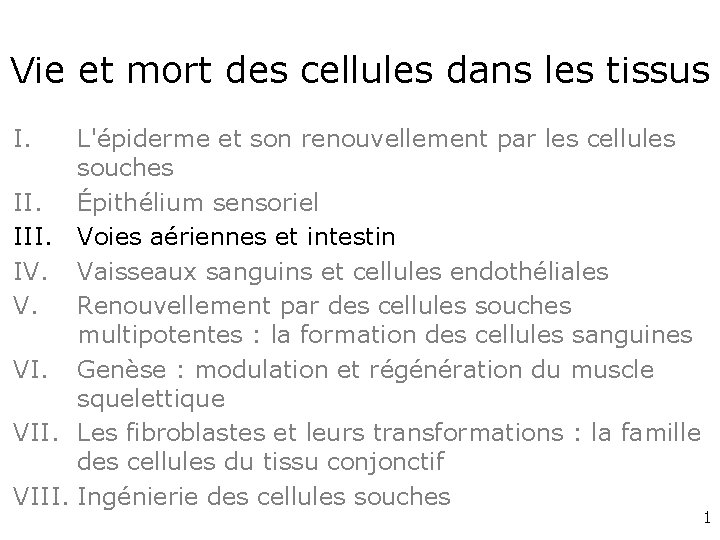 Vie et mort des cellules dans les tissus

I. L'épiderme et son renouvellement par les cellules souches
II. Épithélium sensoriel
III. Voies aériennes et intestin
IV. Vaisseaux sanguins et cellules endothéliales
V. Renouvellement par des cellules souches multipotentes : la formation des cellules sanguines
VI. Genèse : modulation et régénération du muscle squelettique
VII. Les fibroblastes et leurs transformations : la famille des cellules du tissu conjonctif
VIII. Ingénierie des cellules souches

1